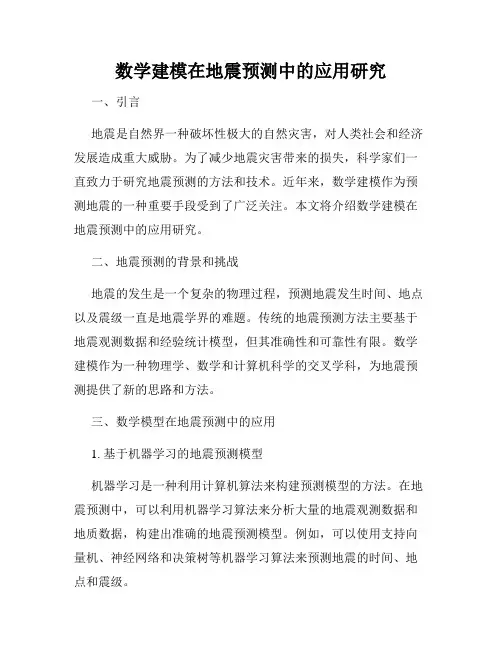 数学建模在地震预测中的应用研究

一、引言

地震是自然界一种破坏性极大的自然灾害，对人类社会和经济发展造成重大威胁。为了减少地震灾害带来的损失，科学家们一直致力于研究地震预测的方法和技术。近年来，数学建模作为预测地震的一种重要手段受到了广泛关注。本文将介绍数学建模在地震预测中的应用研究。

二、地震预测的背景和挑战

地震的发生是一个复杂的物理过程，预测地震发生时间、地点以及震级一直是地震学界的难题。传统的地震预测方法主要基于地震观测数据和经验统计模型，但其准确性和可靠性有限。数学建模作为一种物理学、数学和计算机科学的交叉学科，为地震预测提供了新的思路和方法。

三、数学模型在地震预测中的应用

1. 基于机器学习的地震预测模型

机器学习是一种利用计算机算法来构建预测模型的方法。在地震预测中，可以利用机器学习算法来分析大量的地震观测数据和地质数据，构建出准确的地震预测模型。例如，可以使用支持向量机、神经网络和决策树等机器学习算法来预测地震的时间、地点和震级。